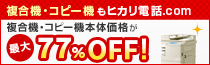 複合機・コピー機もヒカリ電話.com

複合機・コピー機本体価格が

最大 77%OFF!